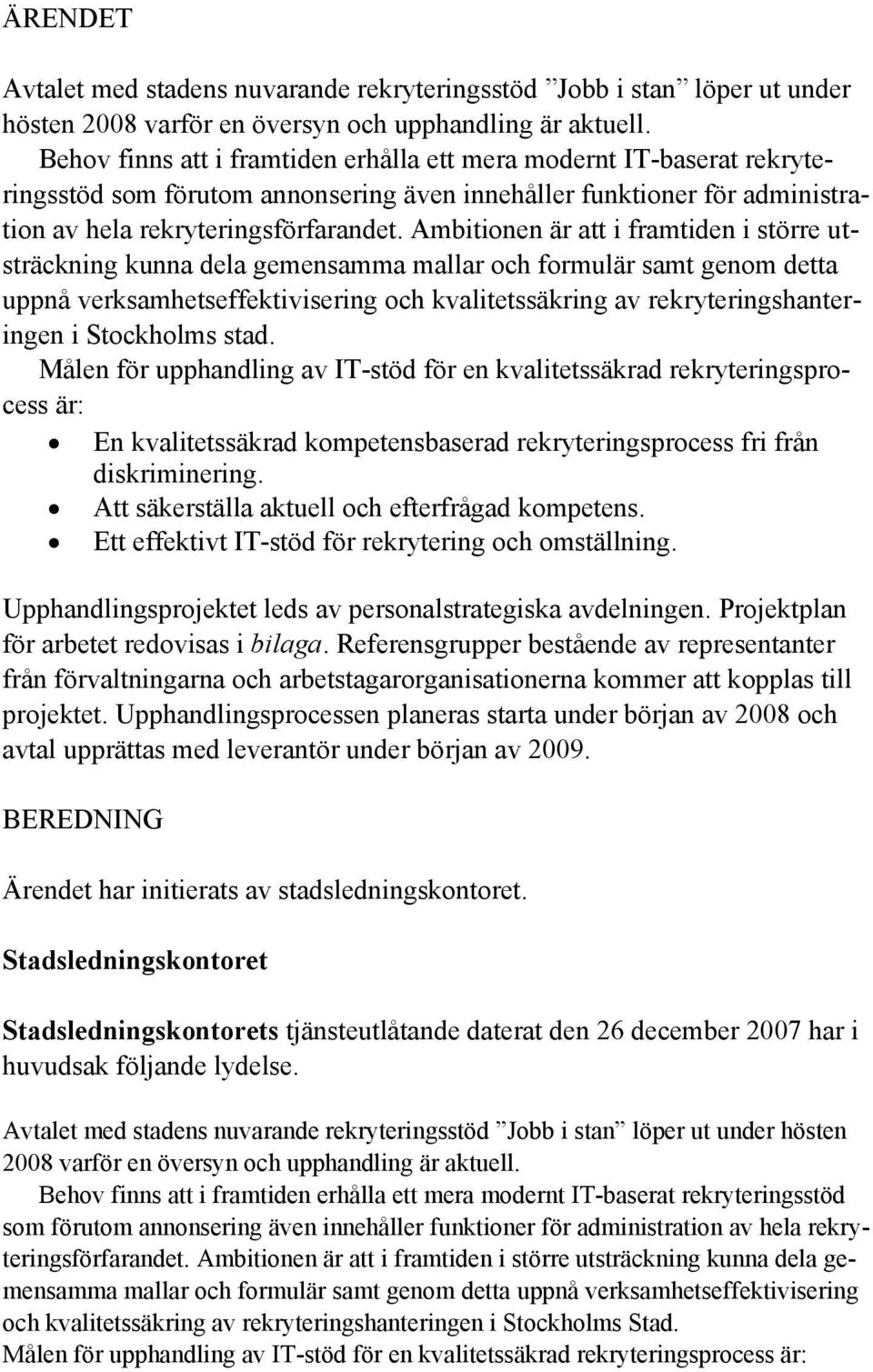 ÄRENDET

Avtalet med stadens nuvarande rekryteringsstöd ”Jobb i stan” löper ut under hösten 2008 varför en översyn och upphandling är aktuell.
Behov finns att i framtiden erhålla ett mera modernt IT-baserat rekryteringsstöd som förutom annonsering även innehåller funktioner för administration av hela rekryteringsförfarandet. Ambitionen är att i framtiden i större utsträckning kunna dela gemensamma mallar och formulär samt genom detta uppnå verksamhetseffektivisering och kvalitetssäkring av rekryteringshanteringen i Stockholms stad.
Målen för upphandling av IT-stöd för en kvalitetssäkrad rekryteringsprocess är:
• En kvalitetssäkrad kompetensbaserad rekryteringsprocess fri från diskriminering.
• Att säkerställa aktuell och efterfrågad kompetens.
• Ett effektivt IT-stöd för rekrytering och omställning.

Upphandlingsprojektet leds av personalstrategiska avdelningen. Projektplan för arbetet redovisas i bilaga. Referensgrupper bestående av representanter från förvaltningarna och arbetstagarorganisationerna kommer att kopplas till projektet. Upphandlingsprocessen planeras starta under början av 2008 och avtal upprättas med leverantör under början av 2009.

BEREDNING

Ärendet har initierats av stadsledningskontoret.

Stadsledningskontoret

Stadsledningskontorets tjänsteutlåtande daterat den 26 december 2007 har i huvudsak följande lydelse.

Avtalet med stadens nuvarande rekryteringsstöd ”Jobb i stan” löper ut under hösten 2008 varför en översyn och upphandling är aktuell.
Behov finns att i framtiden erhålla ett mera modernt IT-baserat rekryteringsstöd som förutom annonsering även innehåller funktioner för administration av hela rekryteringsförfarandet. Ambitionen är att i framtiden i större utsträckning kunna dela gemensamma mallar och formulär samt genom detta uppnå verksamhetseffektivisering och kvalitetssäkring av rekryteringshanteringen i Stockholms Stad.
Målen för upphandling av IT-stöd för en kvalitetssäkrad rekryteringsprocess är: